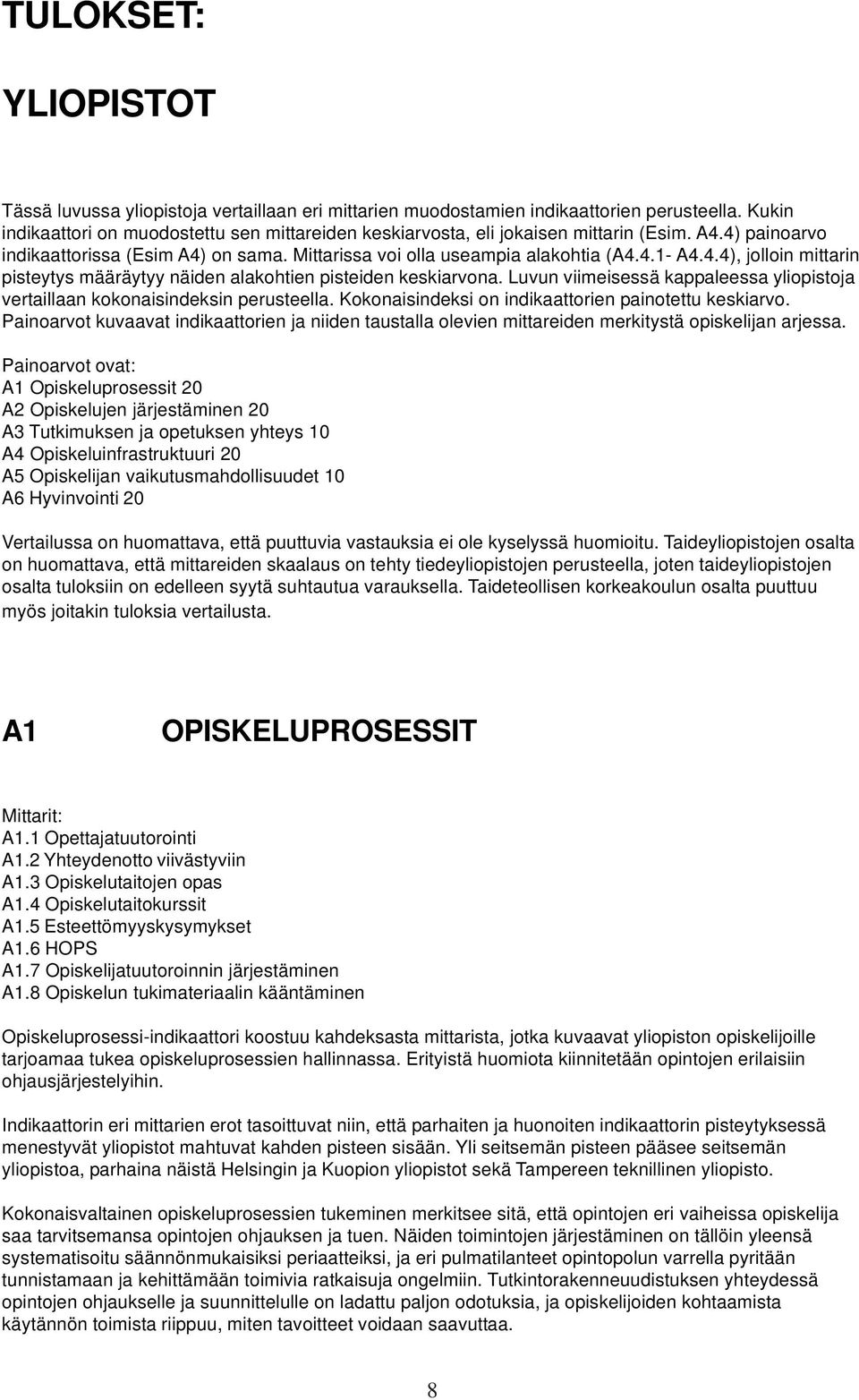 TULOKSET:

YLIOPISTOT

Tässä luvussa yliopistoja vertaillaan eri mittarien muodostamien indikaattorien perusteella. Kukin indikaattori on muodostettu sen mittareiden keskiarvosta, eli jokaisen mittarin (Esim. A4.4) painoarvo indikaattorissa (Esim A4) on sama. Mittarissa voi olla useampia alakohtia (A4.4.1- A4.4.4), jolloin mittarin pisteytys määräytyy näiden alakohtien pisteiden keskiarvona. Luvun viimeisessä kappaleessa yliopistoja vertaillaan kokonaisindeksin perusteella. Kokonaisindeksi on indikaattorien painotettu keskiarvo. Painoarvot kuvaavat indikaattorien ja niiden taustalla olevien mittareiden merkitystä opiskelijan arjessa.

Painoarvot ovat:
A1 Opiskeluprosessit 20
A2 Opiskelujen järjestäminen 20
A3 Tutkimuksen ja opetuksen yhteys 10
A4 Opiskeluinfrastruktuuri 20
A5 Opiskelijan vaikutusmahdollisuudet 10
A6 Hyvinvointi 20

Vertailussa on huomattava, että puuttuvia vastauksia ei ole kyselyssä huomioitu. Taideyliopistojen osalta on huomattava, että mittareiden skaalaus on tehty tiedeyliopistojen perusteella, joten taideyliopistojen osalta tuloksiin on edelleen syytä suhtautua varauksella. Taideteollisen korkeakoulun osalta puuttuu myös joitakin tuloksia vertailusta.

A1 OPISKELUPROSESSIT

Mittarit:
A1.1 Opettajatuutorointi
A1.2 Yhteydenotto viivästyviin
A1.3 Opiskelutaitojen opas
A1.4 Opiskelutaitokurssit
A1.5 Esteettömyyskysymykset
A1.6 HOPS
A1.7 Opiskelijatuutoroinnin järjestäminen
A1.8 Opiskelun tukimateriaalin kääntäminen

Opiskeluprosessi-indikaattori koostuu kahdeksasta mittarista, jotka kuvaavat yliopiston opiskelijoille tarjoamaa tukea opiskeluprosessien hallinnassa. Erityistä huomiota kiinnitetään opintojen erilaisiin ohjausjärjestelyihin.

Indikaattorin eri mittarien erot tasoittuvat niin, että parhaiten ja huonoiten indikaattorin pisteytyksessä menestyvät yliopistot mahtuvat kahden pisteen sisään. Yli seitsemän pisteen pääsee seitsemän yliopistoa, parhaina näistä Helsingin ja Kuopion yliopistot sekä Tampereen teknillinen yliopisto.

Kokonaisvaltainen opiskeluprosessien tukeminen merkitsee sitä, että opintojen eri vaiheissa opiskelija saa tarvitsemansa opintojen ohjauksen ja tuen. Näiden toimintojen järjestäminen on tällöin yleensä systematisoitu säännönmukaisiksi periaatteiksi, ja eri pulmatilanteet opintopolun varrella pyritään tunnistamaan ja kehittämään toimivia ratkaisuja ongelmiin. Tutkintorakenneuudistuksen yhteydessä opintojen ohjaukselle ja suunnittelulle on ladattu paljon odotuksia, ja opiskelijoiden kohtaamista käytännön toimista riippuu, miten tavoitteet voidaan saavuttaa.

8